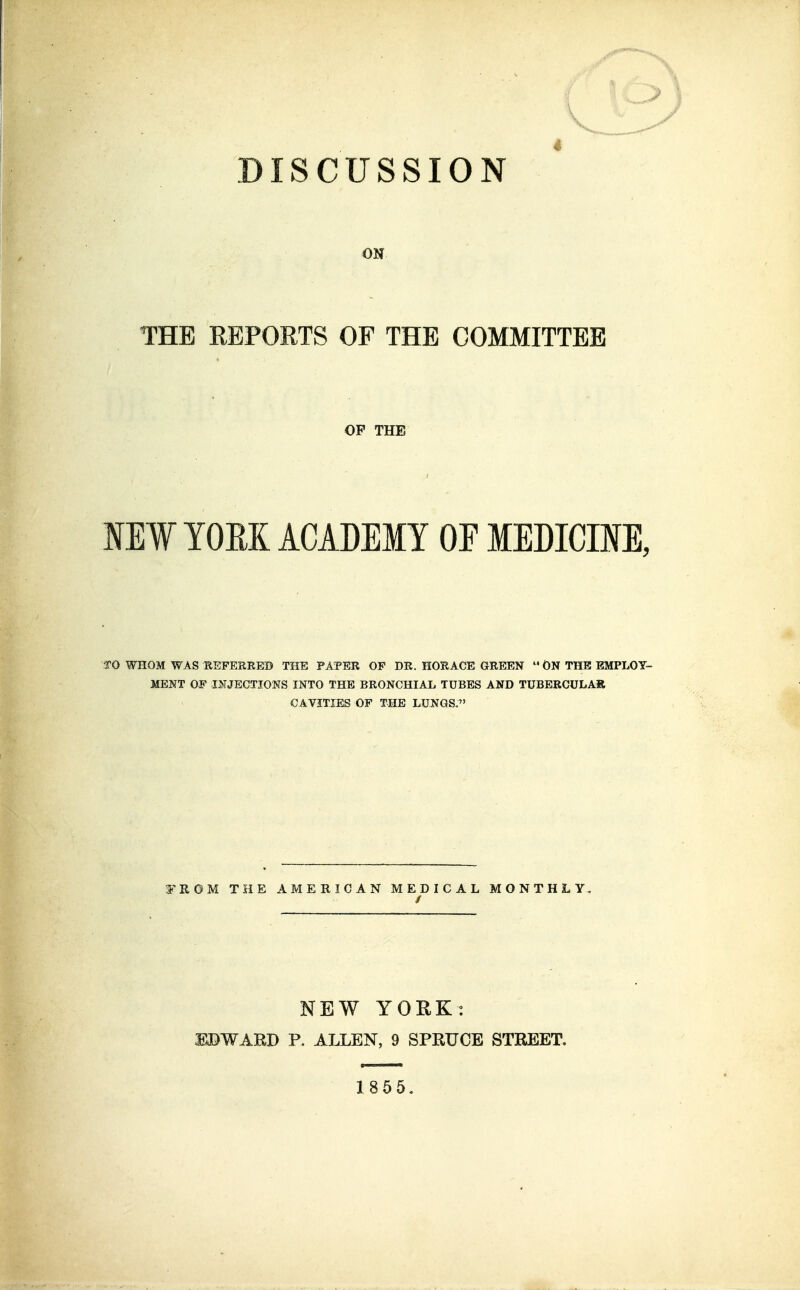 DISCUSSION

ON

THE REPORTS OF THE COMMITTEE

OF THE

NEW YORK ACADEMY OF MEDICINE,

TO WHOM WAS REFERRED THE PAPER OF DR. HORACE GREEN "ON THE EMPLOYMENT OF INJECTIONS INTO THE BRONCHIAL TUBES AND TUBERCULAR CAVITIES OF THE LUNGS."

FROM THE AMERICAN MEDICAL MONTHLY.

NEW YORK:
EDWARD P. ALLEN, 9 SPRUCE STREET.
1855.